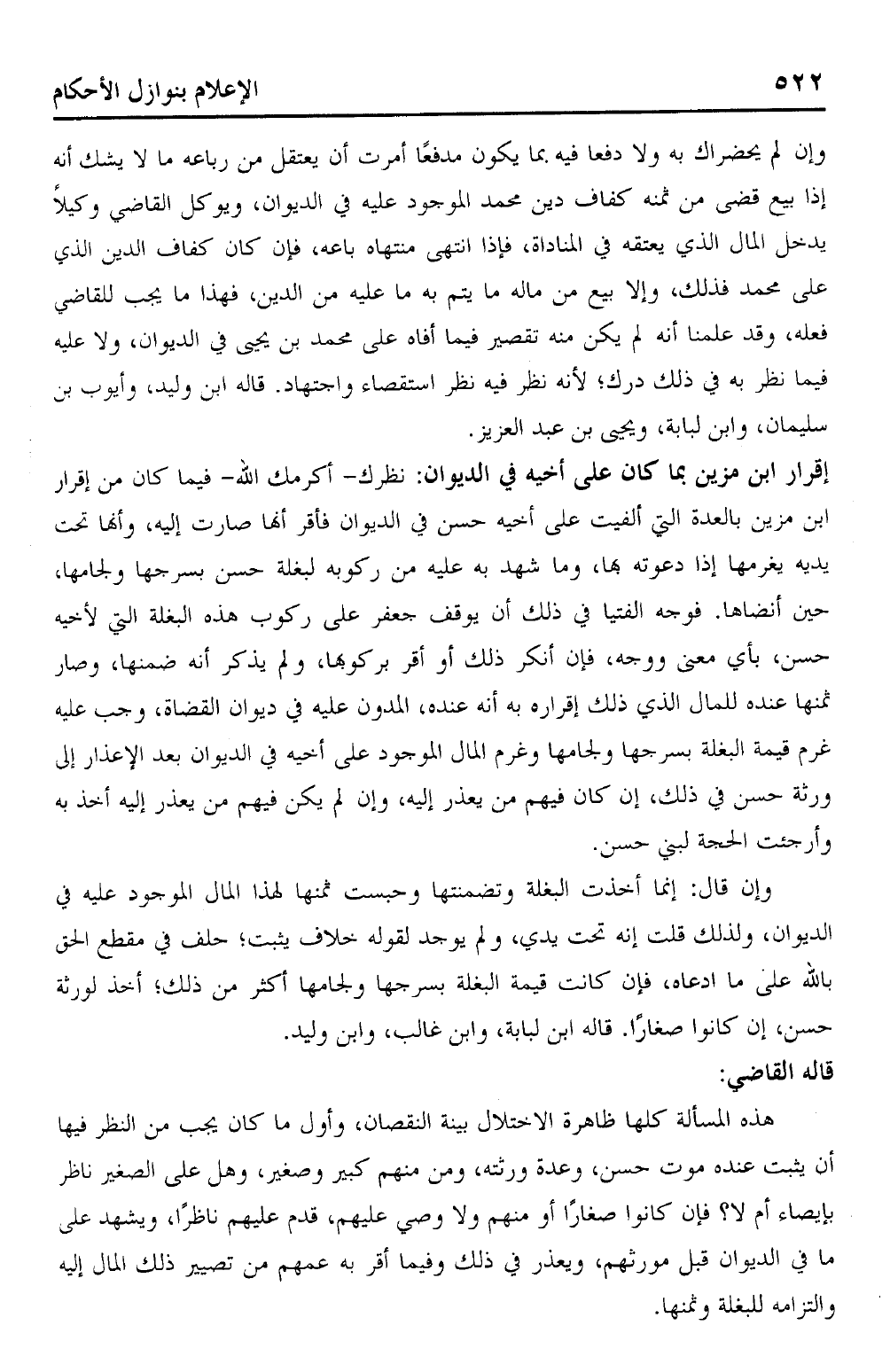 ٥٢٢ الإعلام بنوازل الأحكام

وإن لم يحضراك به ولا دفعا فيه بما يكون مدفعًا أمرت أن يعتقل من رباعه ما لا يشك أنه إذا بيع قضى من ثمنه كفاف دين محمد الموجود عليه في الديوان، ويوكل القاضي وكيلاً يدخل المال الذي يعتقه في المناداة، فإذا انتهى منتهاه باعه، فإن كان كفاف الدين الذي على محمد فذلك، وإلا بيع من ماله ما يتم به ما عليه من الدين، فهذا ما يجب للقاضي فعله، وقد علمنا أنه لم يكن منه تقصير فيما أفاه على محمد بن يحيى في الديوان، ولا عليه فيما نظر به في ذلك درك؛ لأنه نظر فيه نظر استقصاء واجتهاد. قاله ابن وليد، وأيوب بن سليمان، وابن لبابة، ويحيى بن عبد العزيز.

إقرار ابن مزين بما كان على أخيه في الديوان: نظرك- أكرمك الله- فيما كان من إقرار ابن مزين بالعدة التي ألفيت على أخيه حسن في الديوان فأقر أنها صارت إليه، وأنها تحت يديه يغرمها إذا دعوته بها، وما شهد به عليه من ركوبه لبغلة حسن بسرجها ولجامها، حين أنضاها. فوجه الفتيا في ذلك أن يوقف جعفر على ركوب هذه البغلة التي لأخيه حسن، بأي معنى ووجه، فإن أنكر ذلك أو أقر بركوبها، ولم يذكر أنه ضمنها، وصار ثمنها عنده للمال الذي ذلك إقراره به أنه عنده، المدون عليه في ديوان القضاة، وجب عليه غرم قيمة البغلة بسرجها ولجامها وغرم المال الموجود على أخيه في الديوان بعد الإعذار إلى ورثة حسن في ذلك، إن كان فيهم من يعذر إليه، وإن لم يكن فيهم من يعذر إليه أخذ به وأرجئت الحجة لبني حسن.

وإن قال: إنما أخذت البغلة وتضمنتها وحبست ثمنها لهذا المال الموجود عليه في الديوان، ولذلك قلت إنه تحت يدي، ولم يوجد لقوله خلاف يثبت؛ حلف في مقطع الحق بالله على ما ادعاه، فإن كانت قيمة البغلة بسرجها ولجامها أكثر من ذلك؛ أخذ لورثة حسن، إن كانوا صغارًا. قاله ابن لبابة، وابن غالب، وابن وليد.

قاله القاضي:

هذه المسألة كلها ظاهرة الاختلال بينة النقصان، وأول ما كان يجب من النظر فيها أن يثبت عنده موت حسن، وعدة ورثته، ومن منهم كبير وصغير، وهل على الصغير ناظر بإيصاء أم لا؟ فإن كانوا صغارًا أو منهم ولا وصي عليهم، قدم عليهم ناظرًا، ويشهد على ما في الديوان قبل مورثهم، ويعذر في ذلك وفيما أقر به عمهم من تصيير ذلك المال إليه والتزامه للبغلة وثمنها.